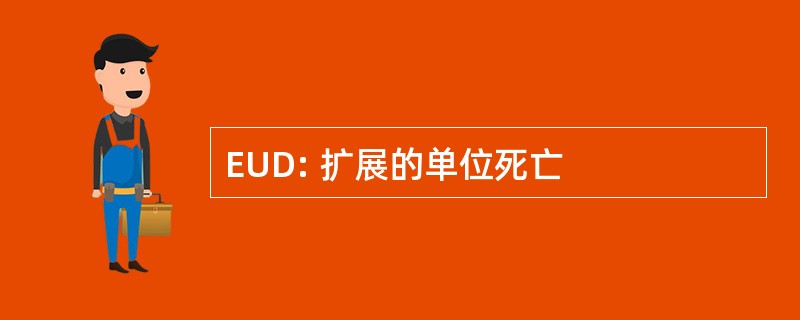 EUD: 扩展的单位死亡